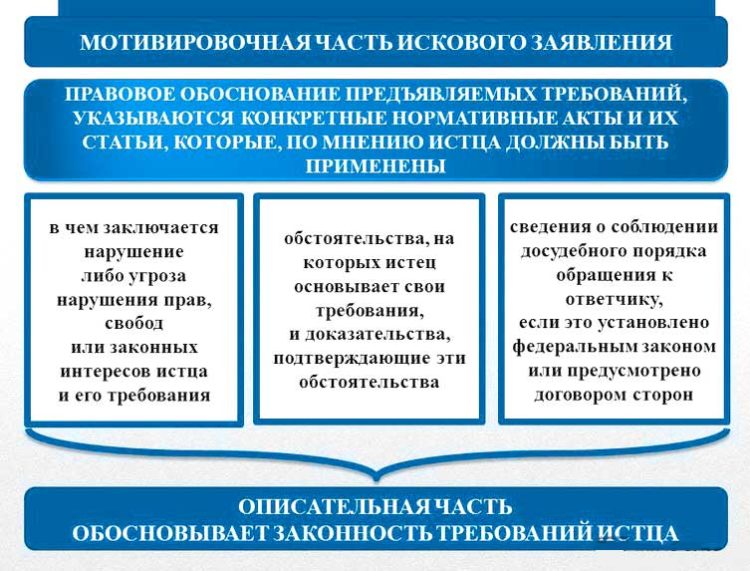 МОТИВИРОВОЧНАЯ ЧАСТЬ ИСКОВОГО ЗАЯВЛЕНИЯ

ПРАВОВОЕ ОБОСНОВАНИЕ ПРЕДЪЯВЛЯЕМЫХ ТРЕБОВАНИЙ, УКАЗЫВАЮТСЯ КОНКРЕТНЫЕ НОРМАТИВНЫЕ АКТЫ И ИХ СТАТЬИ, КОТОРЫЕ, ПО МНЕНИЮ ИСТЦА ДОЛЖНЫ БЫТЬ ПРИМЕНЕНЫ

в чем заключается нарушение либо угроза нарушения прав, свобод или законных интересов истца и его требования

обстоятельства, на которых истец основывает свои требования, и доказательства, подтверждающие эти обстоятельства

сведения о соблюдении досудебного порядка обращения к ответчику, если это установлено федеральным законом или предусмотрено договором сторон

ОПИСАТЕЛЬНАЯ ЧАСТЬ
ОБОСНОВЫВАЕТ ЗАКОННОСТЬ ТРЕБОВАНИЙ ИСТЦА